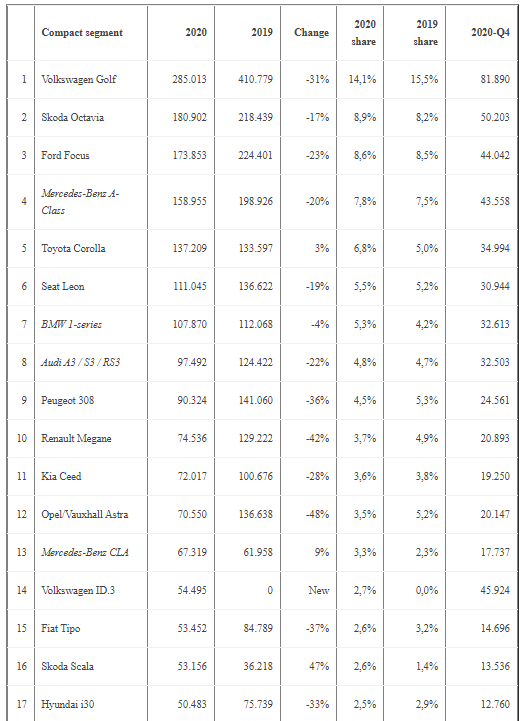 | | Compact segment | 2020 | 2019 | Change | 2020 share | 2019 share | 2020-Q4 |
|---|---|---|---|---|---|---|---|
| 1 | Volkswagen Golf | 285.013 | 410.779 | -31% | 14,1% | 15,5% | 81.890 |
| 2 | Skoda Octavia | 180.902 | 218.439 | -17% | 8,9% | 8,2% | 50.203 |
| 3 | Ford Focus | 173.853 | 224.401 | -23% | 8,6% | 8,5% | 44.042 |
| 4 | Mercedes-Benz A-Class | 158.955 | 198.926 | -20% | 7,8% | 7,5% | 43.558 |
| 5 | Toyota Corolla | 137.209 | 133.597 | 3% | 6,8% | 5,0% | 34.994 |
| 6 | Seat Leon | 111.045 | 136.622 | -19% | 5,5% | 5,2% | 30.944 |
| 7 | BMW 1-series | 107.870 | 112.068 | -4% | 5,3% | 4,2% | 32.613 |
| 8 | Audi A3 / S3 / RS3 | 97.492 | 124.422 | -22% | 4,8% | 4,7% | 32.503 |
| 9 | Peugeot 308 | 90.324 | 141.060 | -36% | 4,5% | 5,3% | 24.561 |
| 10 | Renault Megane | 74.536 | 129.222 | -42% | 3,7% | 4,9% | 20.893 |
| 11 | Kia Ceed | 72.017 | 100.676 | -28% | 3,6% | 3,8% | 19.250 |
| 12 | Opel/Vauxhall Astra | 70.550 | 136.638 | -48% | 3,5% | 5,2% | 20.147 |
| 13 | Mercedes-Benz CLA | 67.319 | 61.958 | 9% | 3,3% | 2,3% | 17.737 |
| 14 | Volkswagen ID.3 | 54.495 | 0 | New | 2,7% | 0,0% | 45.924 |
| 15 | Fiat Tipo | 53.452 | 84.789 | -37% | 2,6% | 3,2% | 14.696 |
| 16 | Skoda Scala | 53.156 | 36.218 | 47% | 2,6% | 1,4% | 13.536 |
| 17 | Hyundai i30 | 50.483 | 75.739 | -33% | 2,5% | 2,9% | 12.760 |